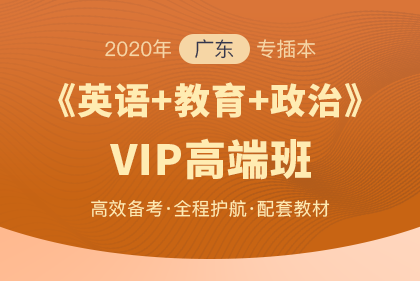 2020年 广东 专插本

《英语+教育+政治》

VIP高端班

高效备考·全程护航·配套教材